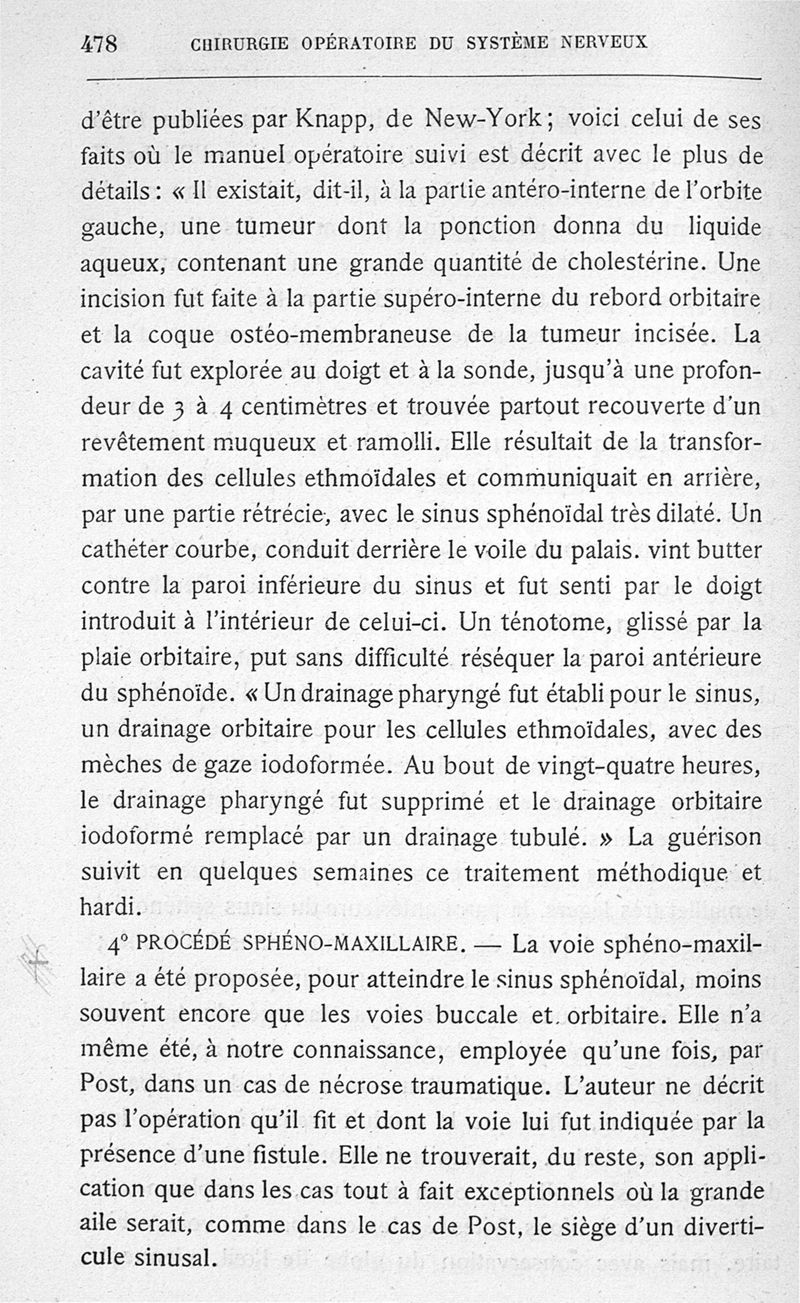 478 CHIRURGIE OPÉRATOIRE DU SYSTÈME NERVEUX

d'être publiées par Knapp, de New-York ; voici celui de ses faits où le manuel opératoire suivi est décrit avec le plus de détails : « Il existait, dit-il, à la partie antéro-interne de l'orbite gauche, une tumeur dont la ponction donna du liquide aqueux, contenant une grande quantité de cholestérine. Une incision fut faite à la partie supéro-interne du rebord orbitaire et la coque ostéo-membraneuse de la tumeur incisée. La cavité fut explorée au doigt et à la sonde, jusqu'à une profondeur de 3 à 4 centimètres et trouvée partout recouverte d'un revêtement muqueux et ramolli. Elle résultait de la transformation des cellules ethmoïdales et communiquait en arrière, par une partie rétrécie, avec le sinus sphénoïdal très dilaté. Un cathéter courbe, conduit derrière le voile du palais. vint butter contre la paroi inférieure du sinus et fut senti par le doigt introduit à l'intérieur de celui-ci. Un ténotome, glissé par la plaie orbitaire, put sans difficulté réséquer la paroi antérieure du sphénoïde. « Un drainage pharyngé fut établi pour le sinus, un drainage orbitaire pour les cellules ethmoïdales, avec des mèches de gaze iodoformée. Au bout de vingt-quatre heures, le drainage pharyngé fut supprimé et le drainage orbitaire iodoformé remplacé par un drainage tubulé. » La guérison suivit en quelques semaines ce traitement méthodique et hardi.

4° PROCÉDÉ SPHÉNO-MAXILLAIRE. — La voie sphéno-maxillaire a été proposée, pour atteindre le sinus sphénoïdal, moins souvent encore que les voies buccale et orbitaire. Elle n'a même été, à notre connaissance, employée qu'une fois, par Post, dans un cas de nécrose traumatique. L'auteur ne décrit pas l'opération qu'il fit et dont la voie lui fut indiquée par la présence d'une fistule. Elle ne trouverait, du reste, son application que dans les cas tout à fait exceptionnels où la grande aile serait, comme dans le cas de Post, le siège d'un diverticule sinusal.